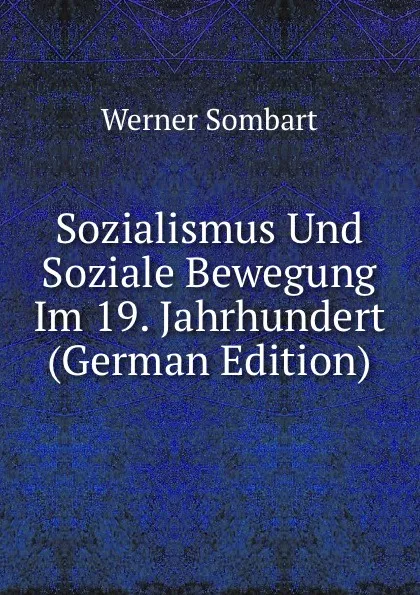 Werner Sombart

Sozialismus Und Soziale Bewegung Im 19. Jahrhundert (German Edition)